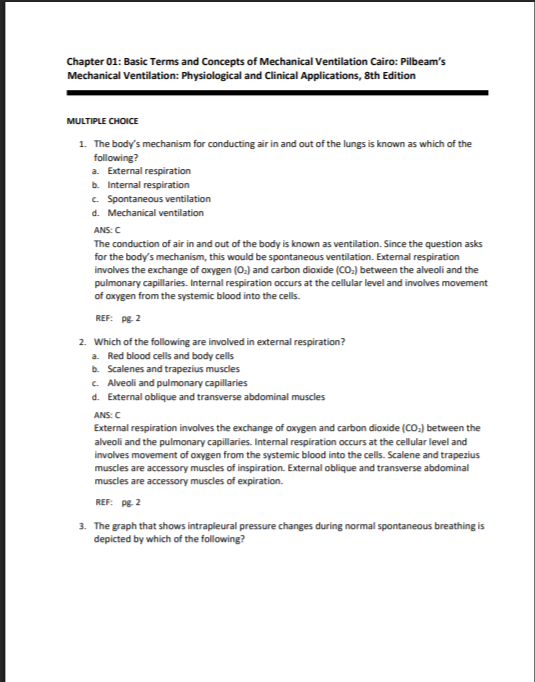 Chapter 01: Basic Terms and Concepts of Mechanical Ventilation Cairo: Pilbeam's Mechanical Ventilation: Physiological and Clinical Applications, 8th Edition

MULTIPLE CHOICE

1. The body's mechanism for conducting air in and out of the lungs is known as which of the following?
a. External respiration
b. Internal respiration
c. Spontaneous ventilation
d. Mechanical ventilation

ANS: C
The conduction of air in and out of the body is known as ventilation. Since the question asks for the body's mechanism, this would be spontaneous ventilation. External respiration involves the exchange of oxygen ($O_2$) and carbon dioxide ($CO_2$) between the alveoli and the pulmonary capillaries. Internal respiration occurs at the cellular level and involves movement of oxygen from the systemic blood into the cells.

REF: pg. 2

2. Which of the following are involved in external respiration?
a. Red blood cells and body cells
b. Scalenes and trapezius muscles
c. Alveoli and pulmonary capillaries
d. External oblique and transverse abdominal muscles

ANS: C
External respiration involves the exchange of oxygen and carbon dioxide ($CO_2$) between the alveoli and the pulmonary capillaries. Internal respiration occurs at the cellular level and involves movement of oxygen from the systemic blood into the cells. Scalene and trapezius muscles are accessory muscles of inspiration. External oblique and transverse abdominal muscles are accessory muscles of expiration.

REF: pg. 2

3. The graph that shows intrapleural pressure changes during normal spontaneous breathing is depicted by which of the following?